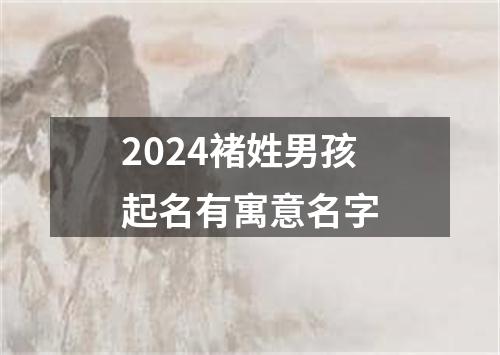 2024褚姓男孩起名有寓意名字